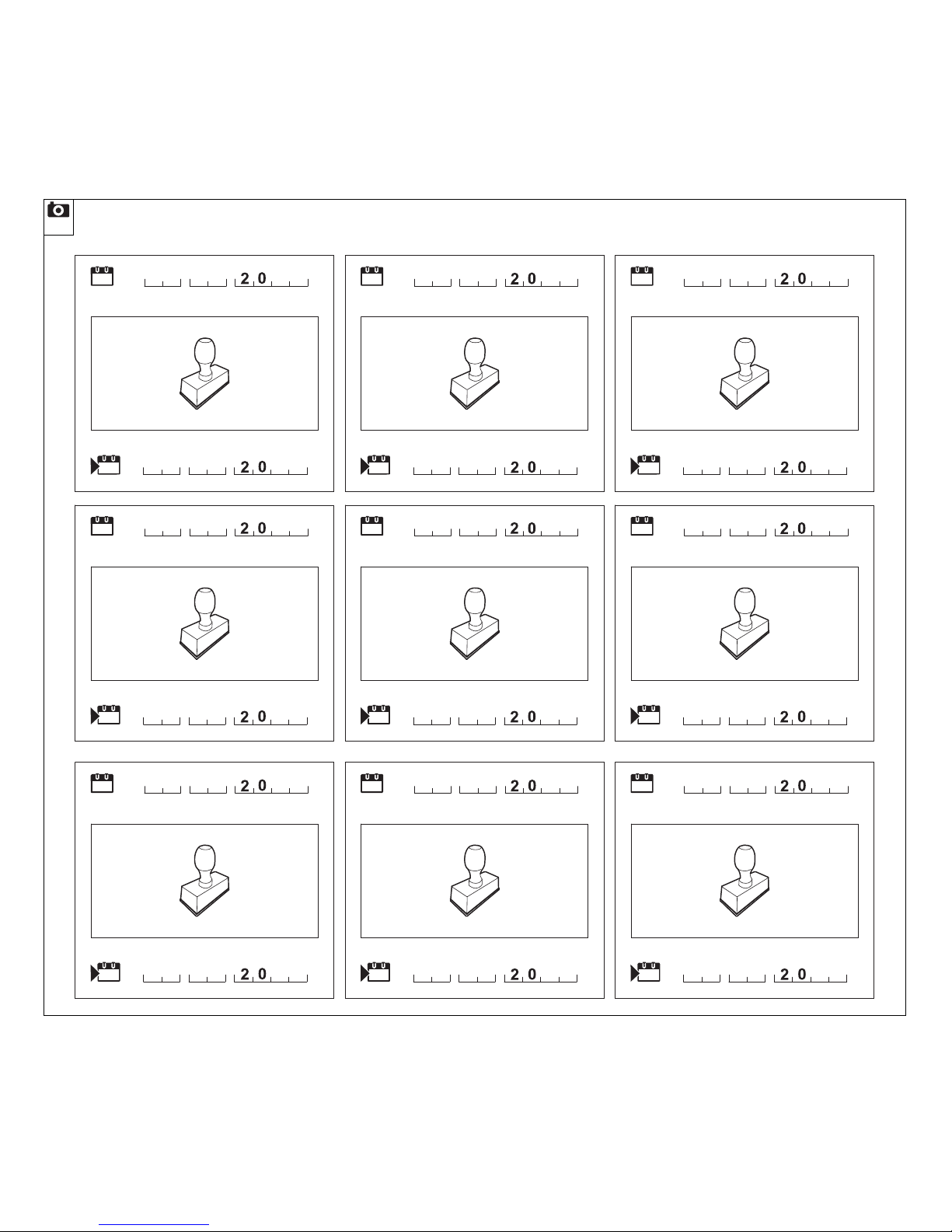 2 0
2 0
2 0
2 0
2 0
2 0
2 0
2 0
2 0
2 0
2 0
2 0
2 0
2 0
2 0
2 0
2 0
2 0